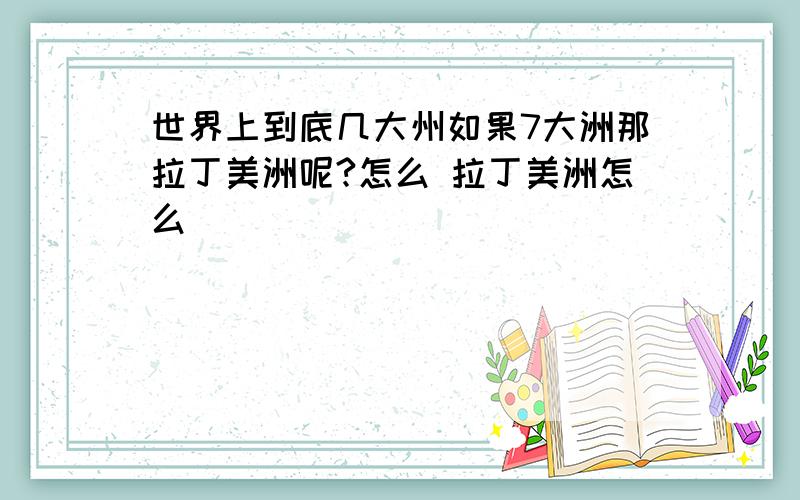 世界上到底几大州如果7大洲那拉丁美洲呢?怎么 拉丁美洲怎么